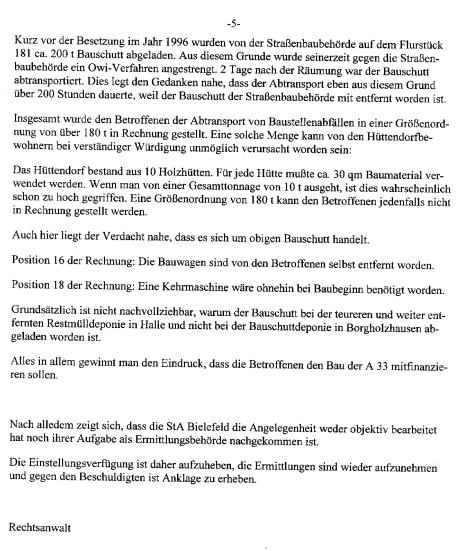 -5-

Kurz vor der Besetzung im Jahr 1996 wurden von der Straßenbaubehörde auf dem Flurstück 181 ca. 200 t Bauschutt abgeladen. Aus diesem Grunde wurde seinerzeit gegen die Straßenbaubehörde ein Owi-Verfahren angestrengt. 2 Tage nach der Räumung war der Bauschutt abtransportiert. Dies legt den Gedanken nahe, dass der Abtransport eben aus diesem Grund über 200 Stunden dauerte, weil der Bauschutt der Straßenbaubehörde mit entfernt worden ist.

Insgesamt wurde den Betroffenen der Abtransport von Baustellenabfällen in einer Größenordnung von über 180 t in Rechnung gestellt. Eine solche Menge kann von den Hüttendorfbewohnern bei verständiger Würdigung unmöglich verursacht worden sein:

Das Hüttendorf bestand aus 10 Holzhütten. Für jede Hütte mußte ca. 30 qm Baumaterial verwendet werden. Wenn man von einer Gesamttonnage von 10 t ausgeht, ist dies wahrscheinlich schon zu hoch gegriffen. Eine Größenordnung von 180 t kann den Betroffenen jedenfalls nicht in Rechnung gestellt werden.

Auch hier liegt der Verdacht nahe, dass es sich um obigen Bauschutt handelt.

Position 16 der Rechnung: Die Bauwagen sind von den Betroffenen selbst entfernt worden.

Position 18 der Rechnung: Eine Kehrmaschine wäre ohnehin bei Baubeginn benötigt worden.

Grundsätzlich ist nicht nachvollziehbar, warum der Bauschutt bei der teureren und weiter entfernten Restmülldeponie in Halle und nicht bei der Bauschuttdeponie in Borgholzhausen abgeladen worden ist.

Alles in allem gewinnt man den Eindruck, dass die Betroffenen den Bau der A 33 mitfinanzieren sollen.

Nach alledem zeigt sich, dass die StA Bielefeld die Angelegenheit weder objektiv bearbeitet hat noch ihrer Aufgabe als Ermittlungsbehörde nachgekommen ist.

Die Einstellungsverfügung ist daher aufzuheben, die Ermittlungen sind wieder aufzunehmen und gegen den Beschuldigten ist Anklage zu erheben.

Rechtsanwalt